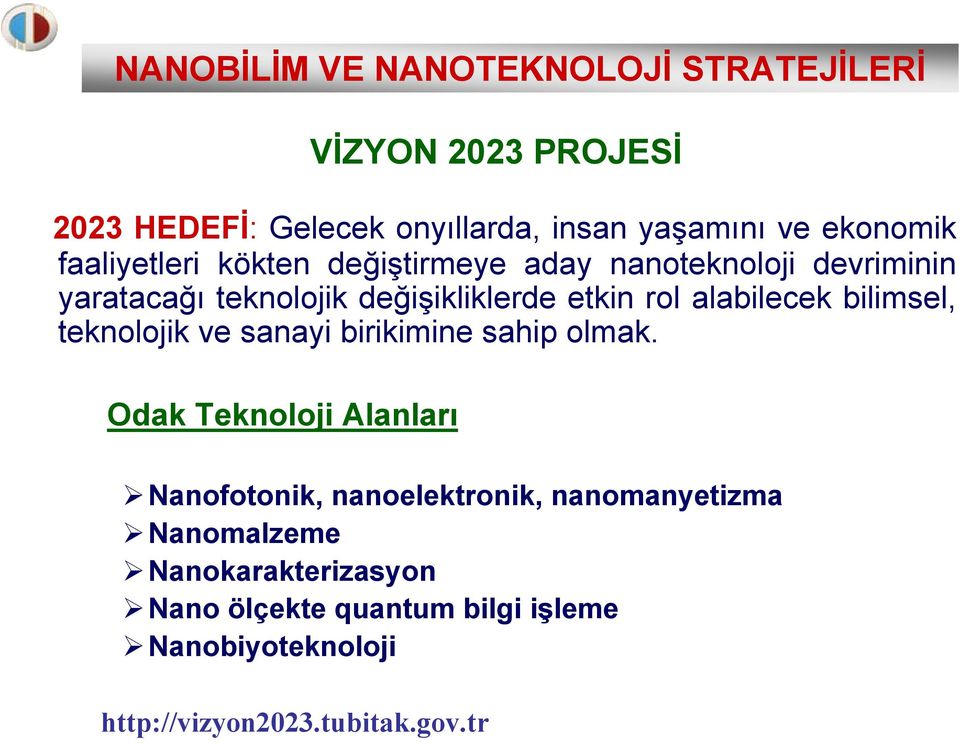 NANOBİLİM VE NANOTEKNOLOJİ STRATEJİLERİ

VİZYON 2023 PROJESİ

2023 HEDEFİ: Gelecek onyıllarda, insan yaşamını ve ekonomik faaliyetleri kökten değiştirmeye aday nanoteknoloji devriminin yaratacağı teknolojik değişikliklerde etkin rol alabilecek bilimsel, teknolojik ve sanayi birikimine sahip olmak.

Odak Teknoloji Alanları

➢ Nanofotonik, nanoelektronik, nanomanyetizma
➢ Nanomalzeme
➢ Nanokarakterizasyon
➢ Nano ölçekte quantum bilgi işleme
➢ Nanobiyoteknoloji

http://vizyon2023.tubitak.gov.tr